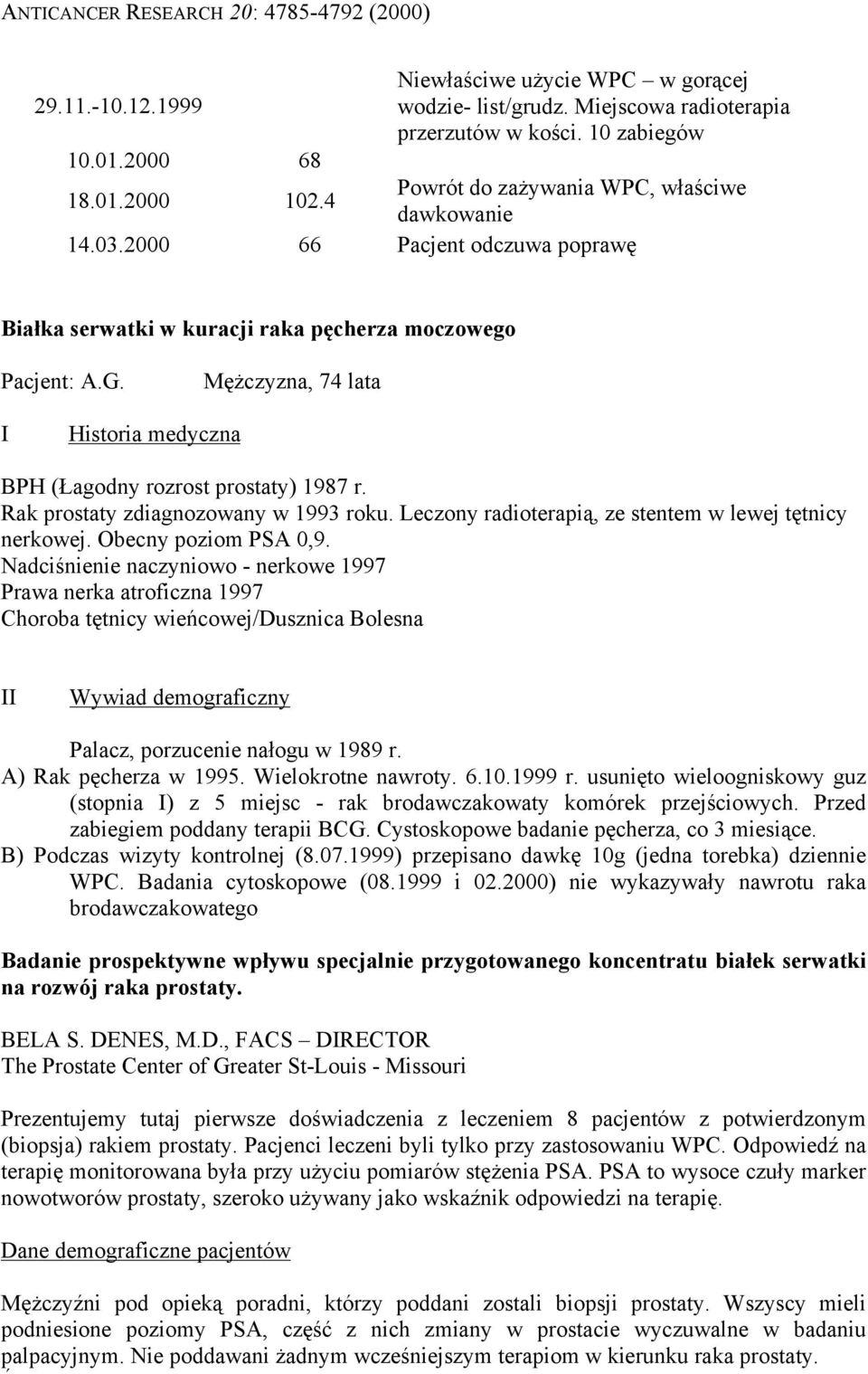 ANTICANCER RESEARCH 20: 4785-4792 (2000)

| | | |
|---|---|---|
| 29.11.-10.12.1999 | | Niewłaściwe użycie WPC – w gorącej wodzie- list/grudz. Miejscowa radioterapia przerzutów w kości. 10 zabiegów |
| 10.01.2000 | 68 | |
| 18.01.2000 | 102.4 | Powrót do zażywania WPC, właściwe dawkowanie |
| 14.03.2000 | 66 | Pacjent odczuwa poprawę |

Białka serwatki w kuracji raka pęcherza moczowego

Pacjent: A.G. Mężczyzna, 74 lata

I Historia medyczna

BPH (Łagodny rozrost prostaty) 1987 r.
Rak prostaty zdiagnozowany w 1993 roku. Leczony radioterapią, ze stentem w lewej tętnicy nerkowej. Obecny poziom PSA 0,9.
Nadciśnienie naczyniowo - nerkowe 1997
Prawa nerka atroficzna 1997
Choroba tętnicy wieńcowej/Dusznica Bolesna

II Wywiad demograficzny

Palacz, porzucenie nałogu w 1989 r.
A) Rak pęcherza w 1995. Wielokrotne nawroty. 6.10.1999 r. usunięto wieloogniskowy guz (stopnia I) z 5 miejsc - rak brodawczakowaty komórek przejściowych. Przed zabiegiem poddany terapii BCG. Cystoskopowe badanie pęcherza, co 3 miesiące.
B) Podczas wizyty kontrolnej (8.07.1999) przepisano dawkę 10g (jedna torebka) dziennie WPC. Badania cytoskopowe (08.1999 i 02.2000) nie wykazywały nawrotu raka brodawczakowatego

Badanie prospektywne wpływu specjalnie przygotowanego koncentratu białek serwatki na rozwój raka prostaty.

BELA S. DENES, M.D., FACS – DIRECTOR
The Prostate Center of Greater St-Louis - Missouri

Prezentujemy tutaj pierwsze doświadczenia z leczeniem 8 pacjentów z potwierdzonym (biopsja) rakiem prostaty. Pacjenci leczeni byli tylko przy zastosowaniu WPC. Odpowiedź na terapię monitorowana była przy użyciu pomiarów stężenia PSA. PSA to wysoce czuły marker nowotworów prostaty, szeroko używany jako wskaźnik odpowiedzi na terapię.

Dane demograficzne pacjentów

Mężczyźni pod opieką poradni, którzy poddani zostali biopsji prostaty. Wszyscy mieli podniesione poziomy PSA, część z nich zmiany w prostacie wyczuwalne w badaniu palpacyjnym. Nie poddawani żadnym wcześniejszym terapiom w kierunku raka prostaty.